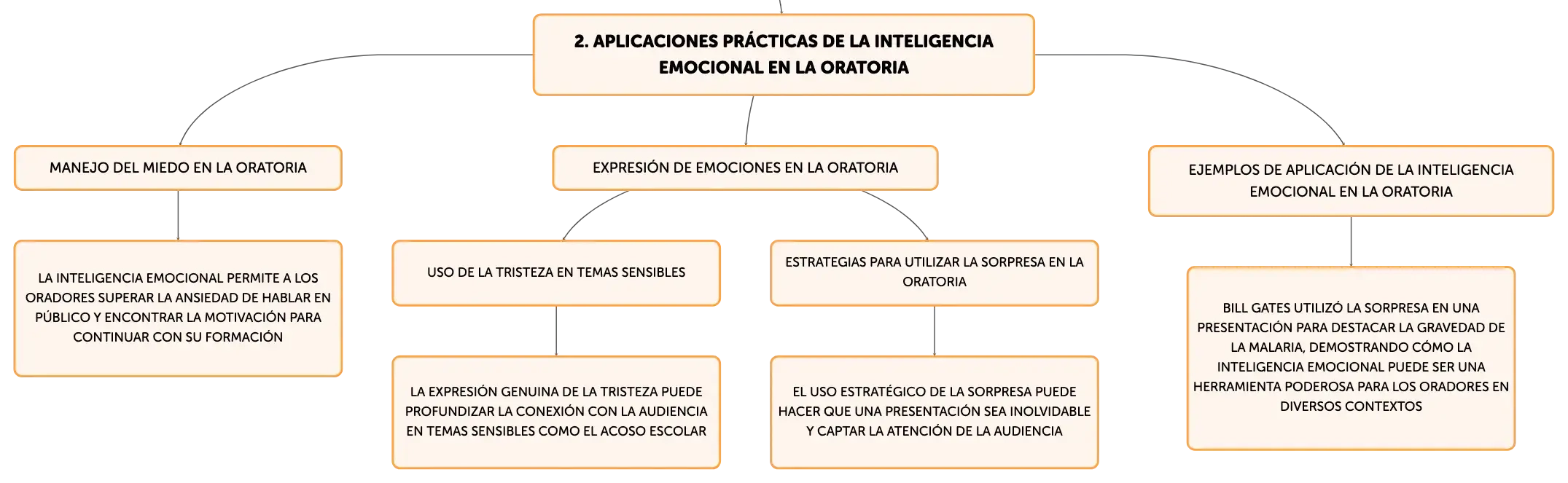 2. APLICACIONES PRÁCTICAS DE LA INTELIGENCIA EMOCIONAL EN LA ORATORIA

MANEJO DEL MIEDO EN LA ORATORIA

LA INTELIGENCIA EMOCIONAL PERMITE A LOS ORADORES SUPERAR LA ANSIEDAD DE HABLAR EN PÚBLICO Y ENCONTRAR LA MOTIVACIÓN PARA CONTINUAR CON SU FORMACIÓN

EXPRESIÓN DE EMOCIONES EN LA ORATORIA

USO DE LA TRISTEZA EN TEMAS SENSIBLES

LA EXPRESIÓN GENUINA DE LA TRISTEZA PUEDE PROFUNDIZAR LA CONEXIÓN CON LA AUDIENCIA EN TEMAS SENSIBLES COMO EL ACOSO ESCOLAR

ESTRATEGIAS PARA UTILIZAR LA SORPRESA EN LA ORATORIA

EL USO ESTRATÉGICO DE LA SORPRESA PUEDE HACER QUE UNA PRESENTACIÓN SEA INOLVIDABLE Y CAPTAR LA ATENCIÓN DE LA AUDIENCIA

EJEMPLOS DE APLICACIÓN DE LA INTELIGENCIA EMOCIONAL EN LA ORATORIA

BILL GATES UTILIZÓ LA SORPRESA EN UNA PRESENTACIÓN PARA DESTACAR LA GRAVEDAD DE LA MALARIA, DEMOSTRANDO CÓMO LA INTELIGENCIA EMOCIONAL PUEDE SER UNA HERRAMIENTA PODEROSA PARA LOS ORADORES EN DIVERSOS CONTEXTOS